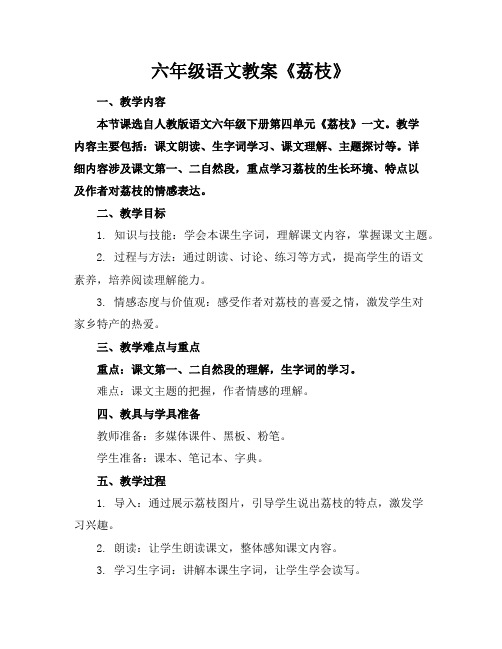 六年级语文教案《荔枝》

一、教学内容

本节课选自人教版语文六年级下册第四单元《荔枝》一文。教学内容主要包括：课文朗读、生字词学习、课文理解、主题探讨等。详细内容涉及课文第一、二自然段，重点学习荔枝的生长环境、特点以及作者对荔枝的情感表达。

二、教学目标

1. 知识与技能：学会本课生字词，理解课文内容，掌握课文主题。

2. 过程与方法：通过朗读、讨论、练习等方式，提高学生的语文素养，培养阅读理解能力。

3. 情感态度与价值观：感受作者对荔枝的喜爱之情，激发学生对家乡特产的热爱。

三、教学难点与重点

重点：课文第一、二自然段的理解，生字词的学习。

难点：课文主题的把握，作者情感的理解。

四、教具与学具准备

教师准备：多媒体课件、黑板、粉笔。

学生准备：课本、笔记本、字典。

五、教学过程

1. 导入：通过展示荔枝图片，引导学生说出荔枝的特点，激发学习兴趣。

2. 朗读：让学生朗读课文，整体感知课文内容。

3. 学习生字词：讲解本课生字词，让学生学会读写。